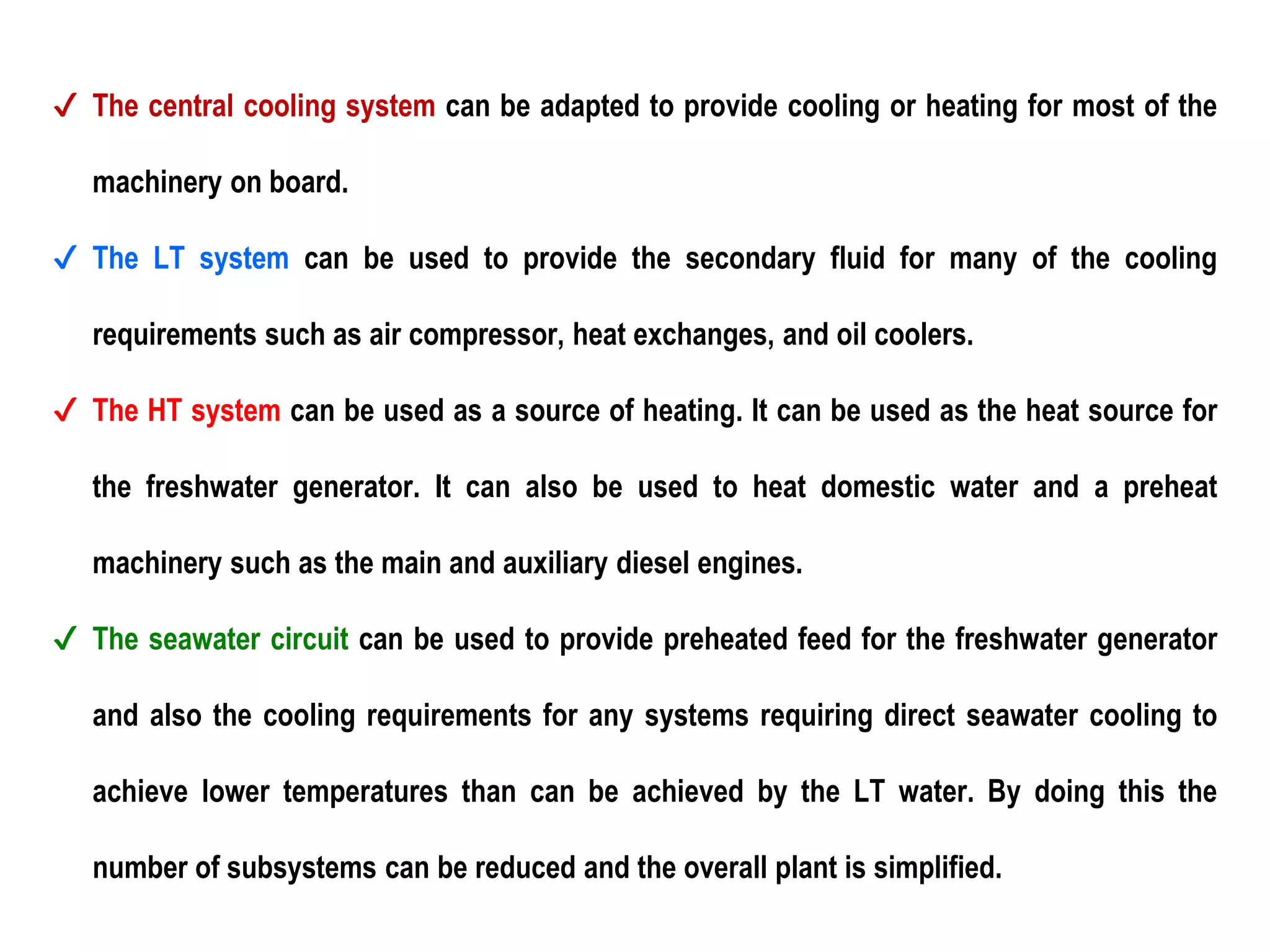 ✓ The central cooling system can be adapted to provide cooling or heating for most of the machinery on board.

✓ The LT system can be used to provide the secondary fluid for many of the cooling requirements such as air compressor, heat exchanges, and oil coolers.

✓ The HT system can be used as a source of heating. It can be used as the heat source for the freshwater generator. It can also be used to heat domestic water and a preheat machinery such as the main and auxiliary diesel engines.

✓ The seawater circuit can be used to provide preheated feed for the freshwater generator and also the cooling requirements for any systems requiring direct seawater cooling to achieve lower temperatures than can be achieved by the LT water. By doing this the number of subsystems can be reduced and the overall plant is simplified.